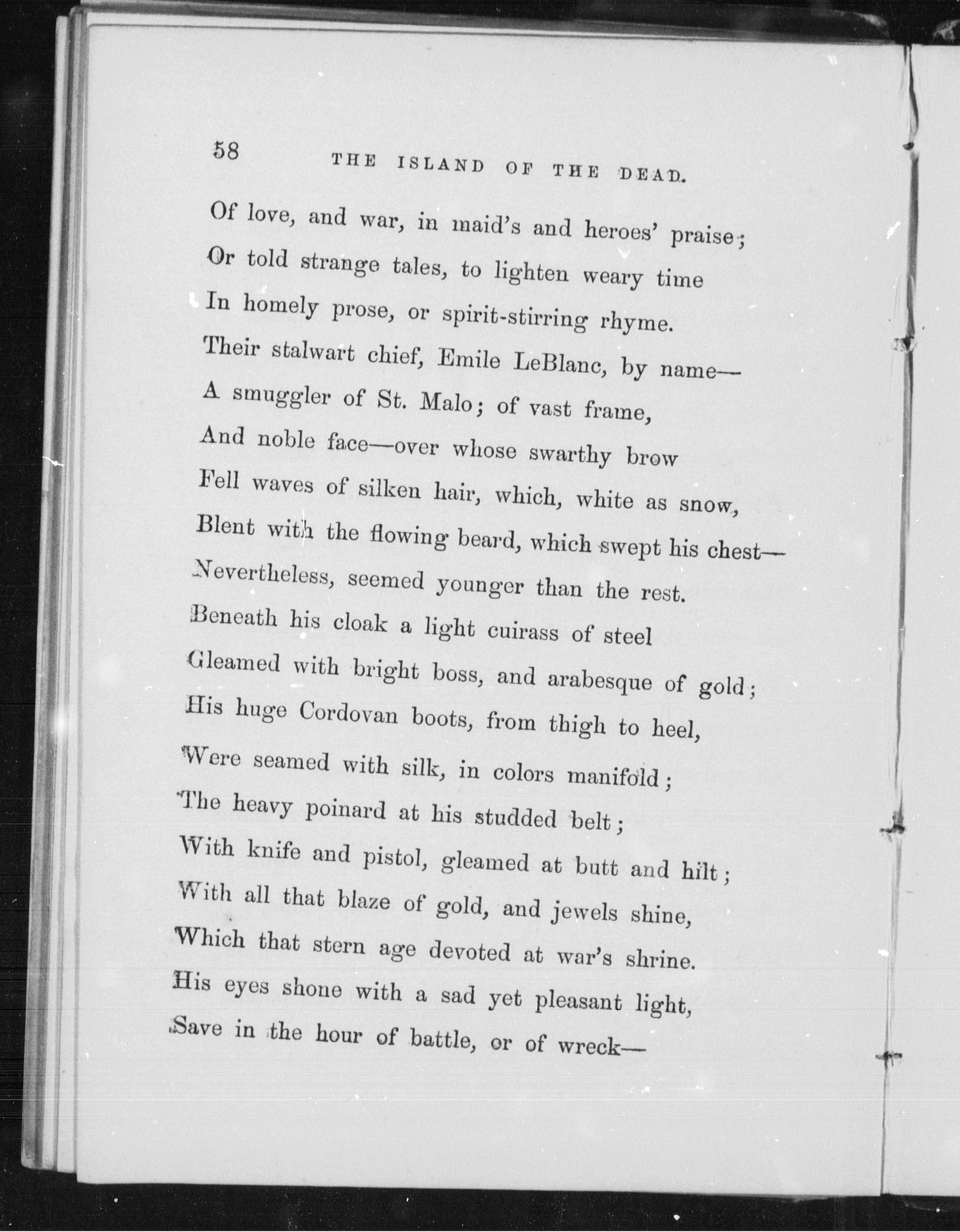 58 THE ISLAND OF THE DEAD.

Of love, and war, in maid's and heroes' praise;
Or told strange tales, to lighten weary time
In homely prose, or spirit-stirring rhyme.
Their stalwart chief, Emile LeBlanc, by name—
A smuggler of St. Malo; of vast frame,
And noble face—over whose swarthy brow
Fell waves of silken hair, which, white as snow,
Blent with the flowing beard, which swept his chest—
Nevertheless, seemed younger than the rest.
Beneath his cloak a light cuirass of steel
Gleamed with bright boss, and arabesque of gold;
His huge Cordovan boots, from thigh to heel,
Were seamed with silk, in colors manifold;
The heavy poinard at his studded belt;
With knife and pistol, gleamed at butt and hilt;
With all that blaze of gold, and jewels shine,
Which that stern age devoted at war's shrine.
His eyes shone with a sad yet pleasant light,
Save in the hour of battle, or of wreck—